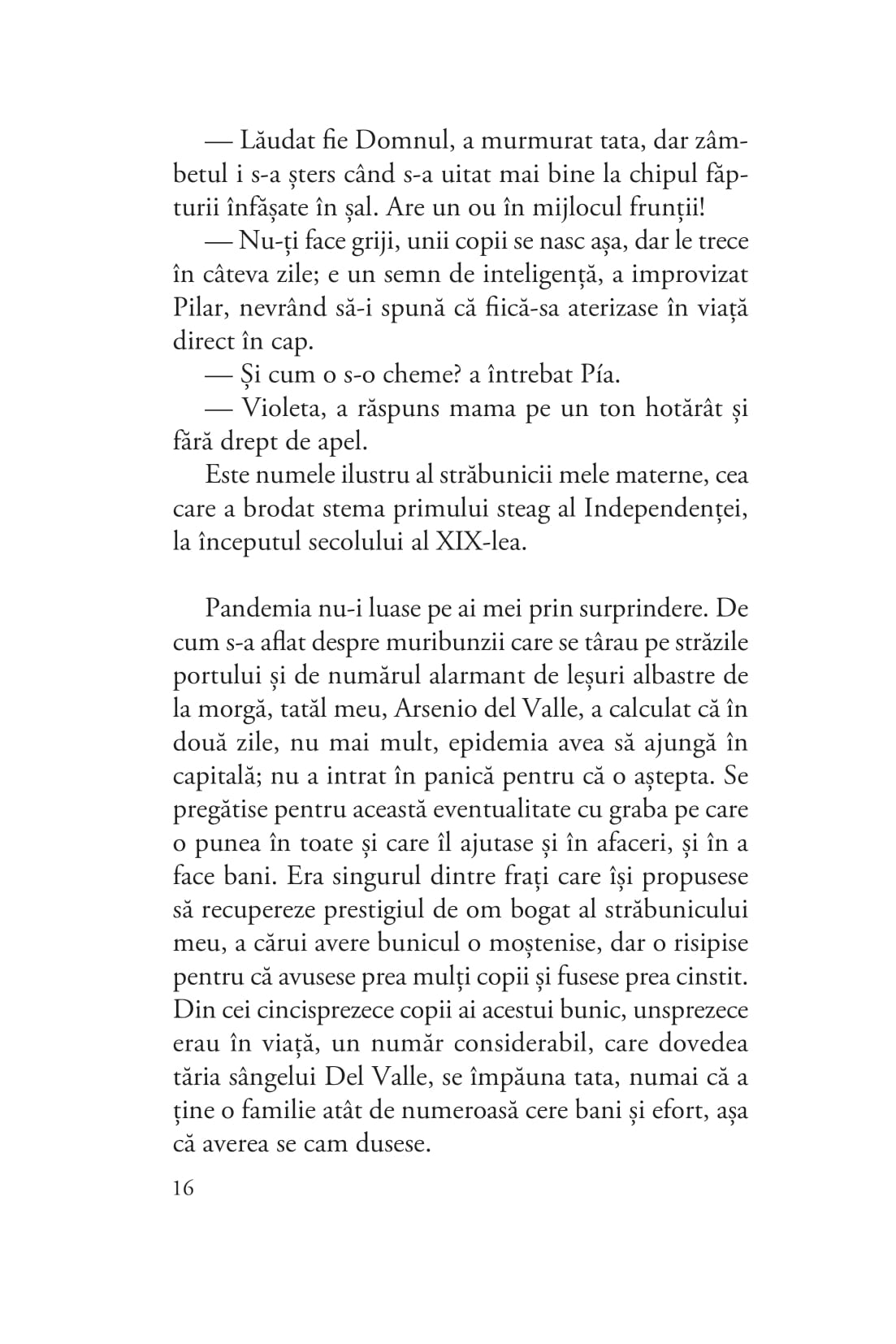 — Lăudat fie Domnul, a murmurat tata, dar zâmbetul i s-a șters când s-a uitat mai bine la chipul făpturii înfășate în șal. Are un ou în mijlocul frunții!

— Nu-ți face griji, unii copii se nasc așa, dar le trece în câteva zile; e un semn de inteligență, a improvizat Pilar, nevrând să-i spună că fiică-sa aterizase în viață direct în cap.

— Și cum o s-o cheme? a întrebat Pía.

— Violeta, a răspuns mama pe un ton hotărât și fără drept de apel.

Este numele ilustru al străbunicii mele materne, cea care a brodat stema primului steag al Independenței, la începutul secolului al XIX-lea.

Pandemia nu-i luase pe ai mei prin surprindere. De cum s-a aflat despre muribunzii care se târau pe străzile portului și de numărul alarmant de leșuri albastre de la morgă, tatăl meu, Arsenio del Valle, a calculat că în două zile, nu mai mult, epidemia avea să ajungă în capitală; nu a intrat în panică pentru că o aștepta. Se pregătise pentru această eventualitate cu graba pe care o punea în toate și care îl ajutase și în afaceri, și în a face bani. Era singurul dintre frați care își propusese să recupereze prestigiul de om bogat al străbunicului meu, a cărui avere bunicul o moștenise, dar o risipise pentru că avusese prea mulți copii și fusese prea cinstit. Din cei cincisprezece copii ai acestui bunic, unsprezece erau în viață, un număr considerabil, care dovedea tăria sângelui Del Valle, se împăuna tata, numai că a ține o familie atât de numeroasă cere bani și efort, așa că averea se cam dusese.

16